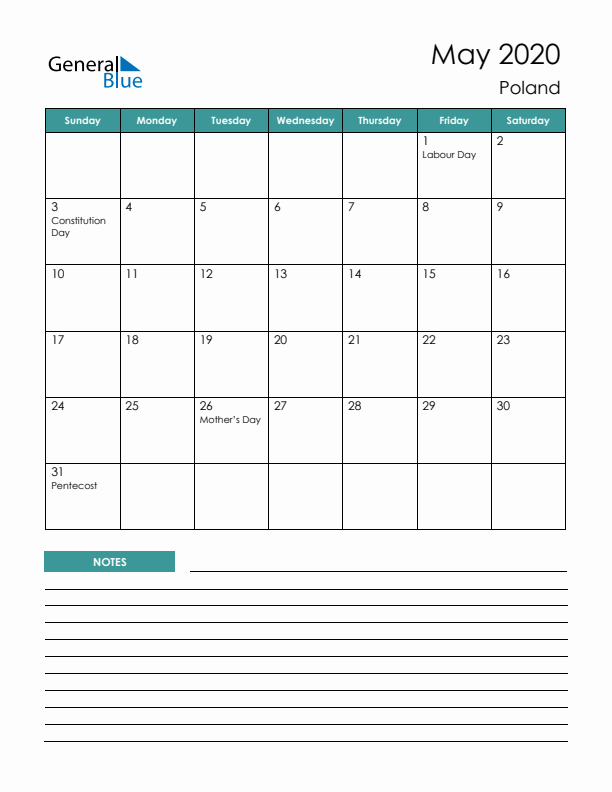 General Blue

May 2020
Poland

| Sunday | Monday | Tuesday | Wednesday | Thursday | Friday | Saturday |
|---|---|---|---|---|---|---|
| | | | | | 1 Labour Day | 2 |
| 3 Constitution Day | 4 | 5 | 6 | 7 | 8 | 9 |
| 10 | 11 | 12 | 13 | 14 | 15 | 16 |
| 17 | 18 | 19 | 20 | 21 | 22 | 23 |
| 24 | 25 | 26 Mother's Day | 27 | 28 | 29 | 30 |
| 31 Pentecost | | | | | | |

NOTES